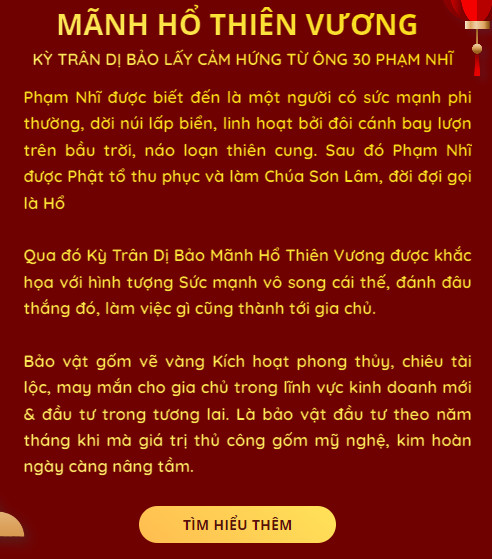 MÃNH HỔ THIÊN VƯƠNG

KỲ TRÂN DỊ BẢO LẤY CẢM HỨNG TỪ ÔNG 30 PHẠM NHĨ

Phạm Nhĩ được biết đến là một người có sức mạnh phi thường, dời núi lấp biển, linh hoạt bởi đôi cánh bay lượn trên bầu trời, náo loạn thiên cung. Sau đó Phạm Nhĩ được Phật tổ thu phục và làm Chúa Sơn Lâm, đời đợi gọi là Hổ

Qua đó Kỳ Trân Dị Bảo Mãnh Hổ Thiên Vương được khắc họa với hình tượng Sức mạnh vô song cái thế, đánh đâu thắng đó, làm việc gì cũng thành tới gia chủ.

Bảo vật gốm vẽ vàng Kích hoạt phong thủy, chiêu tài lộc, may mắn cho gia chủ trong lĩnh vực kinh doanh mới & đầu tư trong tương lai. Là bảo vật đầu tư theo năm tháng khi mà giá trị thủ công gốm mỹ nghệ, kim hoàn ngày càng nâng tầm.

TÌM HIỂU THÊM